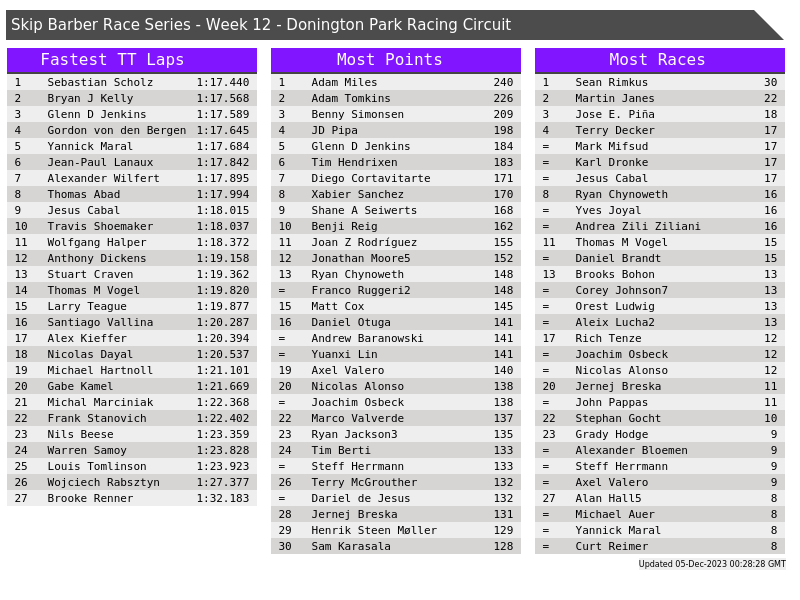 Skip Barber Race Series - Week 12 - Donington Park Racing Circuit

Fastest TT Laps

| 1 | Sebastian Scholz | 1:17.440 |
|---|---|---|
| 2 | Bryan J Kelly | 1:17.568 |
| 3 | Glenn D Jenkins | 1:17.589 |
| 4 | Gordon von den Bergen | 1:17.645 |
| 5 | Yannick Maral | 1:17.684 |
| 6 | Jean-Paul Lanaux | 1:17.842 |
| 7 | Alexander Wilfert | 1:17.895 |
| 8 | Thomas Abad | 1:17.994 |
| 9 | Jesus Cabal | 1:18.015 |
| 10 | Travis Shoemaker | 1:18.037 |
| 11 | Wolfgang Halper | 1:18.372 |
| 12 | Anthony Dickens | 1:19.158 |
| 13 | Stuart Craven | 1:19.362 |
| 14 | Thomas M Vogel | 1:19.820 |
| 15 | Larry Teague | 1:19.877 |
| 16 | Santiago Vallina | 1:20.287 |
| 17 | Alex Kieffer | 1:20.394 |
| 18 | Nicolas Dayal | 1:20.537 |
| 19 | Michael Hartnoll | 1:21.101 |
| 20 | Gabe Kamel | 1:21.669 |
| 21 | Michal Marciniak | 1:22.368 |
| 22 | Frank Stanovich | 1:22.402 |
| 23 | Nils Beese | 1:23.359 |
| 24 | Warren Samoy | 1:23.828 |
| 25 | Louis Tomlinson | 1:23.923 |
| 26 | Wojciech Rabsztyn | 1:27.377 |
| 27 | Brooke Renner | 1:32.183 |

Most Points

| 1 | Adam Miles | 240 |
|---|---|---|
| 2 | Adam Tomkins | 226 |
| 3 | Benny Simonsen | 209 |
| 4 | JD Pipa | 198 |
| 5 | Glenn D Jenkins | 184 |
| 6 | Tim Hendrixen | 183 |
| 7 | Diego Cortavitarte | 171 |
| 8 | Xabier Sanchez | 170 |
| 9 | Shane A Seiwerts | 168 |
| 10 | Benji Reig | 162 |
| 11 | Joan Z Rodríguez | 155 |
| 12 | Jonathan Moore5 | 152 |
| 13 | Ryan Chynoweth | 148 |
| = | Franco Ruggeri2 | 148 |
| 15 | Matt Cox | 145 |
| 16 | Daniel Otuga | 141 |
| = | Andrew Baranowski | 141 |
| = | Yuanxi Lin | 141 |
| 19 | Axel Valero | 140 |
| 20 | Nicolas Alonso | 138 |
| = | Joachim Osbeck | 138 |
| 22 | Marco Valverde | 137 |
| 23 | Ryan Jackson3 | 135 |
| 24 | Tim Berti | 133 |
| = | Steff Herrmann | 133 |
| 26 | Terry McGrouther | 132 |
| = | Dariel de Jesus | 132 |
| 28 | Jernej Breska | 131 |
| 29 | Henrik Steen Møller | 129 |
| 30 | Sam Karasala | 128 |

Most Races

| 1 | Sean Rimkus | 30 |
|---|---|---|
| 2 | Martin Janes | 22 |
| 3 | Jose E. Piña | 18 |
| 4 | Terry Decker | 17 |
| = | Mark Mifsud | 17 |
| = | Karl Dronke | 17 |
| = | Jesus Cabal | 17 |
| 8 | Ryan Chynoweth | 16 |
| = | Yves Joyal | 16 |
| = | Andrea Zili Ziliani | 16 |
| 11 | Thomas M Vogel | 15 |
| = | Daniel Brandt | 15 |
| 13 | Brooks Bohon | 13 |
| = | Corey Johnson7 | 13 |
| = | Orest Ludwig | 13 |
| = | Aleix Lucha2 | 13 |
| 17 | Rich Tenze | 12 |
| = | Joachim Osbeck | 12 |
| = | Nicolas Alonso | 12 |
| 20 | Jernej Breska | 11 |
| = | John Pappas | 11 |
| 22 | Stephan Gocht | 10 |
| 23 | Grady Hodge | 9 |
| = | Alexander Bloemen | 9 |
| = | Steff Herrmann | 9 |
| = | Axel Valero | 9 |
| 27 | Alan Hall5 | 8 |
| = | Michael Auer | 8 |
| = | Yannick Maral | 8 |
| = | Curt Reimer | 8 |

Updated 05-Dec-2023 00:28:28 GMT